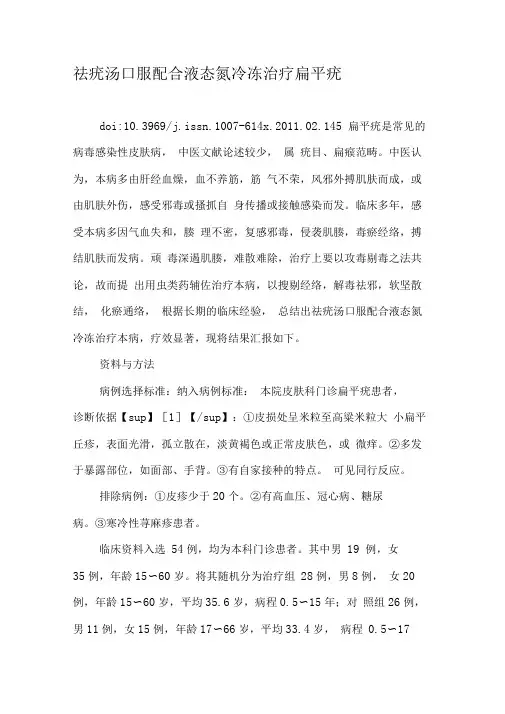 祛疣汤口服配合液态氮冷冻治疗扁平疣

doi:10.3969/j.issn.1007-614x.2011.02.145 扁平疣是常见的病毒感染性皮肤病， 中医文献论述较少， 属 疣目、扁瘊范畴。中医认为，本病多由肝经血燥，血不养筋，筋 气不荣，风邪外搏肌肤而成，或由肌肤外伤，感受邪毒或搔抓自 身传播或接触感染而发。临床多年，感受本病多因气血失和，腠 理不密，复感邪毒，侵袭肌腠，毒瘀经络，搏结肌肤而发病。顽 毒深遏肌腠，难散难除，治疗上要以攻毒剔毒之法共论，故而提 出用虫类药辅佐治疗本病，以搜剔经络，解毒祛邪，软坚散结， 化瘀通络， 根据长期的临床经验， 总结出祛疣汤口服配合液态氮冷冻治疗本病，疗效显著，现将结果汇报如下。

资料与方法

病例选择标准：纳入病例标准： 本院皮肤科门诊扁平疣患者，诊断依据【sup】［1］【/sup】：①皮损处呈米粒至高粱米粒大 小扁平丘疹，表面光滑，孤立散在，淡黄褐色或正常皮肤色，或 微痒。②多发于暴露部位，如面部、手背。③有自家接种的特点。 可见同行反应。

排除病例：①皮疹少于 20 个。②有高血压、冠心病、糖尿病。③寒冷性荨麻疹患者。

临床资料入选 54 例，均为本科门诊患者。其中男 19 例，女 35 例，年龄 15～60 岁。将其随机分为治疗组 28 例，男 8 例， 女 20 例，年龄 15～60 岁，平均 35.6 岁，病程 0.5～15 年；对 照组 26 例，男 11 例，女 15 例，年龄 17～66 岁，平均 33.4 岁， 病程 0.5～17